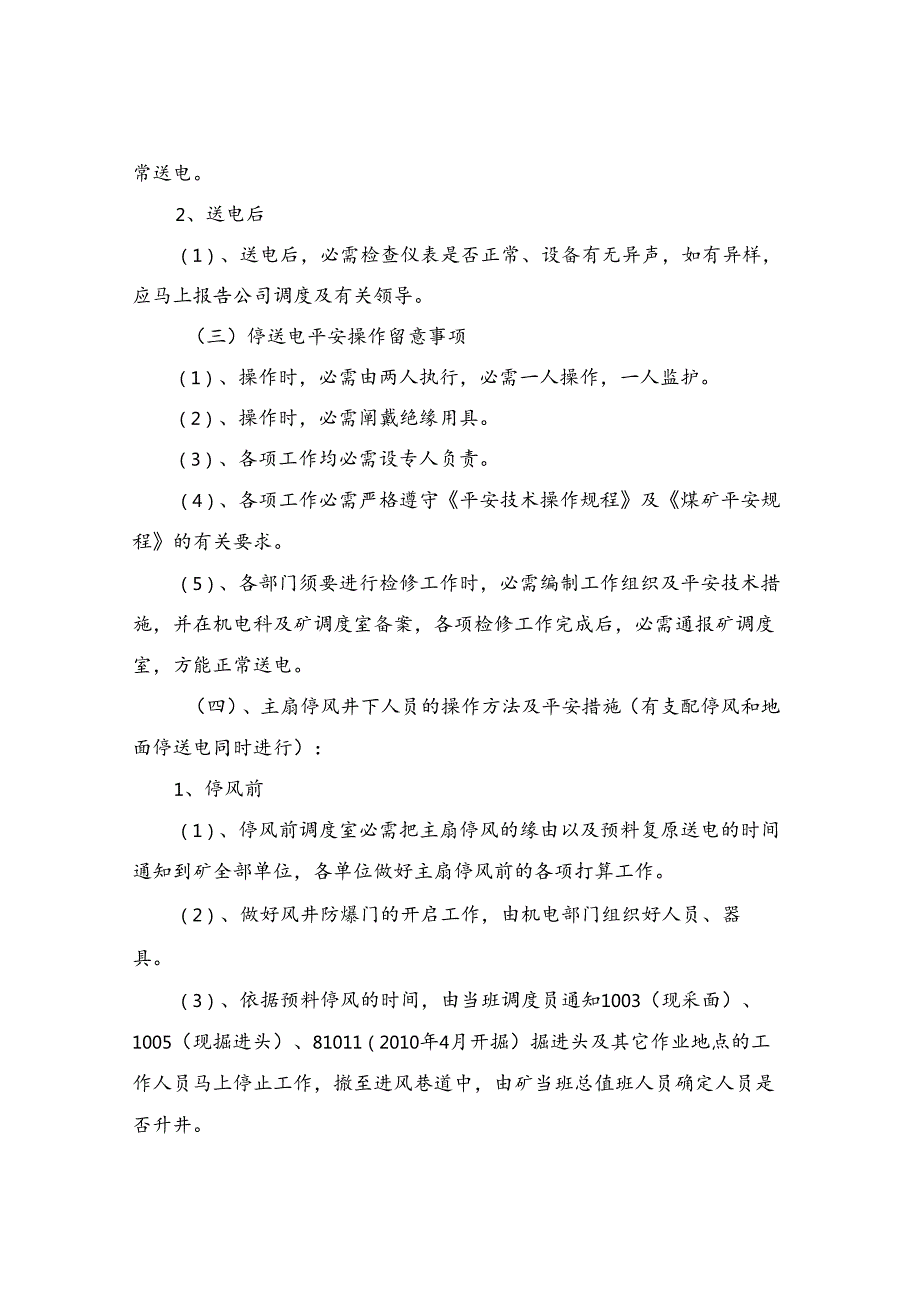 常送电。

2、送电后

（1）、送电后，必需检查仪表是否正常、设备有无异声，如有异样，应马上报告公司调度及有关领导。

（三）停送电平安操作留意事项

（1）、操作时，必需由两人执行，必需一人操作，一人监护。

（2）、操作时，必需阐戴绝缘用具。

（3）、各项工作均必需设专人负责。

（4）、各项工作必需严格遵守《平安技术操作规程》及《煤矿平安规程》的有关要求。

（5）、各部门须要进行检修工作时，必需编制工作组织及平安技术措施，并在机电科及矿调度室备案，各项检修工作完成后，必需通报矿调度室，方能正常送电。

（四）、主扇停风井下人员的操作方法及平安措施（有支配停风和地面停送电同时进行）：

1、停风前

（1）、停风前调度室必需把主扇停风的缘由以及预料复原送电的时间通知到矿全部单位，各单位做好主扇停风前的各项打算工作。

（2）、做好风井防爆门的开启工作，由机电部门组织好人员、器具。

（3）、依据预料停风的时间，由当班调度员通知1003（现采面）、1005（现掘进头）、81011（2010年4月开掘）掘进头及其它作业地点的工作人员马上停止工作，撤至进风巷道中，由矿当班总值班人员确定人员是否升井。